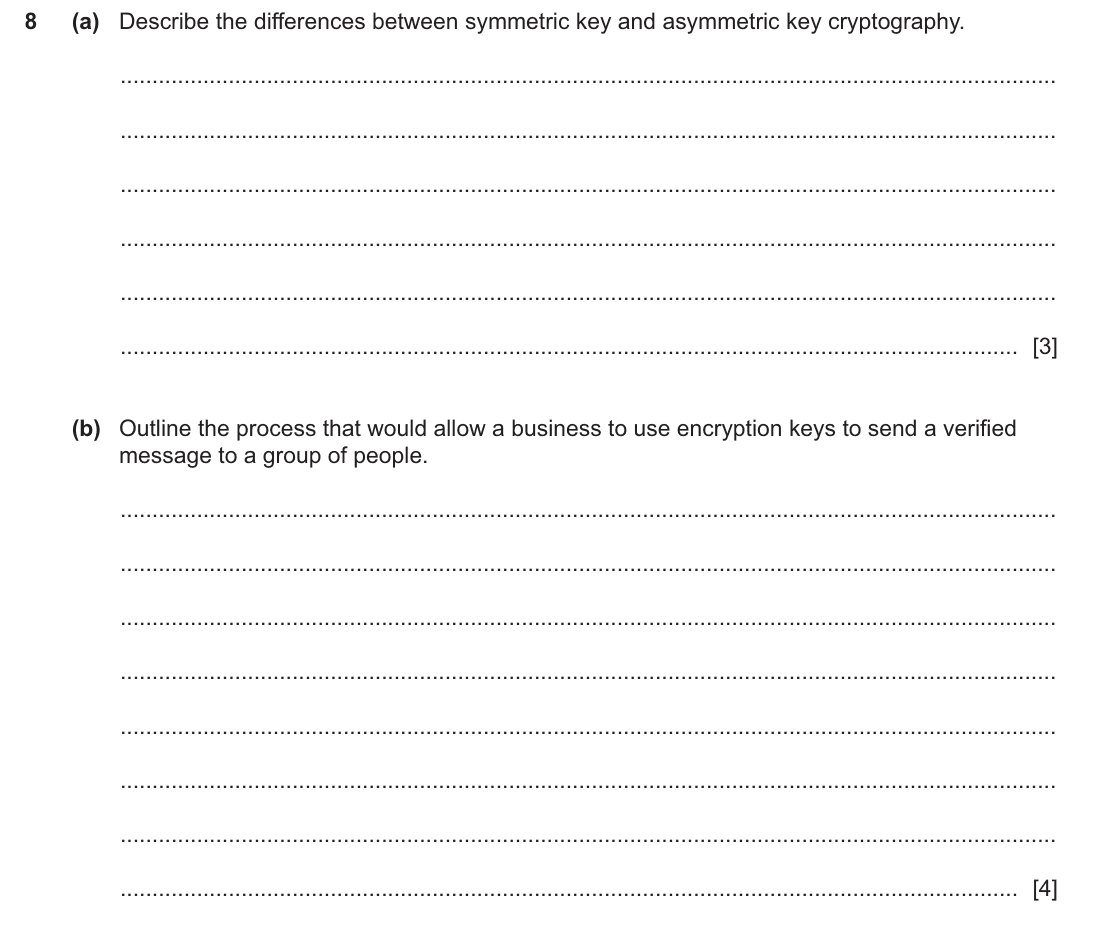 8 (a) Describe the differences between symmetric key and asymmetric key cryptography.

____

____

____

____

____

____ [3]

(b) Outline the process that would allow a business to use encryption keys to send a verified message to a group of people.

____

____

____

____

____

____

____

____ [4]